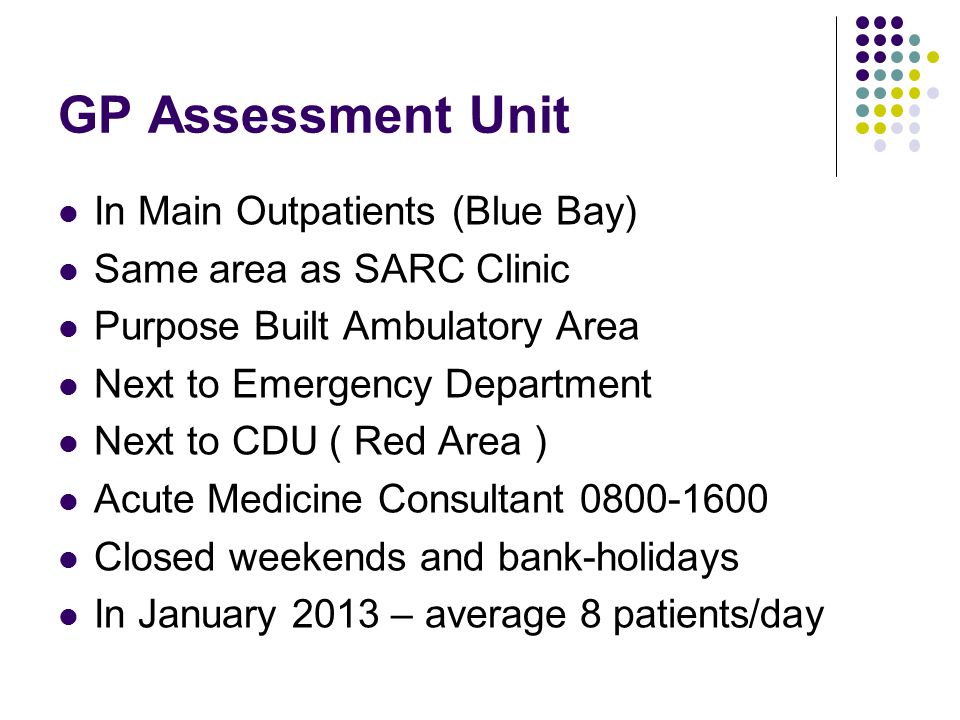 GP Assessment Unit

- In Main Outpatients (Blue Bay)
- Same area as SARC Clinic
- Purpose Built Ambulatory Area
- Next to Emergency Department
- Next to CDU ( Red Area )
- Acute Medicine Consultant 0800-1600
- Closed weekends and bank-holidays
- In January 2013 – average 8 patients/day